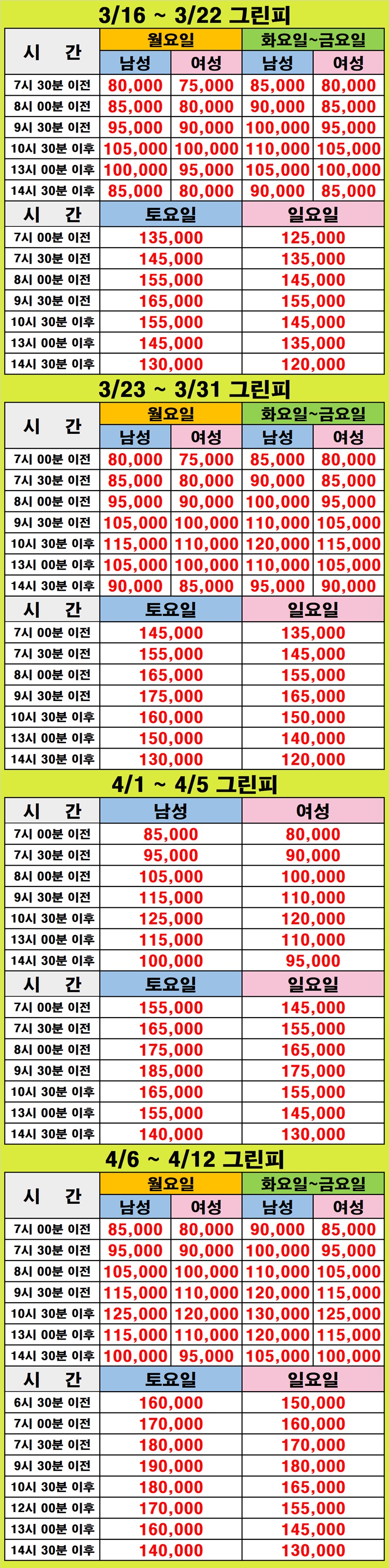 3/16 ~ 3/22 그린피

| 시 간 | 월요일 | | 화요일~금요일 | |
|---|---|---|---|---|
| | 남성 | 여성 | 남성 | 여성 |
| 7시 30분 이전 | 80,000 | 75,000 | 85,000 | 80,000 |
| 8시 00분 이전 | 85,000 | 80,000 | 90,000 | 85,000 |
| 9시 30분 이전 | 95,000 | 90,000 | 100,000 | 95,000 |
| 10시 30분 이후 | 105,000 | 100,000 | 110,000 | 105,000 |
| 13시 00분 이후 | 100,000 | 95,000 | 105,000 | 100,000 |
| 14시 30분 이후 | 85,000 | 80,000 | 90,000 | 85,000 |

| 시 간 | 토요일 | 일요일 |
|---|---|---|
| 7시 00분 이전 | 135,000 | 125,000 |
| 7시 30분 이전 | 145,000 | 135,000 |
| 8시 00분 이전 | 155,000 | 145,000 |
| 9시 30분 이전 | 165,000 | 155,000 |
| 10시 30분 이후 | 155,000 | 145,000 |
| 13시 00분 이후 | 145,000 | 135,000 |
| 14시 30분 이후 | 130,000 | 120,000 |

3/23 ~ 3/31 그린피

| 시 간 | 월요일 | | 화요일~금요일 | |
|---|---|---|---|---|
| | 남성 | 여성 | 남성 | 여성 |
| 7시 00분 이전 | 80,000 | 75,000 | 85,000 | 80,000 |
| 7시 30분 이전 | 85,000 | 80,000 | 90,000 | 85,000 |
| 8시 00분 이전 | 95,000 | 90,000 | 100,000 | 95,000 |
| 9시 30분 이전 | 105,000 | 100,000 | 110,000 | 105,000 |
| 10시 30분 이후 | 115,000 | 110,000 | 120,000 | 115,000 |
| 13시 00분 이후 | 105,000 | 100,000 | 110,000 | 105,000 |
| 14시 30분 이후 | 90,000 | 85,000 | 95,000 | 90,000 |

| 시 간 | 토요일 | 일요일 |
|---|---|---|
| 7시 00분 이전 | 145,000 | 135,000 |
| 7시 30분 이전 | 155,000 | 145,000 |
| 8시 00분 이전 | 165,000 | 155,000 |
| 9시 30분 이전 | 175,000 | 165,000 |
| 10시 30분 이후 | 160,000 | 150,000 |
| 13시 00분 이후 | 150,000 | 140,000 |
| 14시 30분 이후 | 130,000 | 120,000 |

4/1 ~ 4/5 그린피

| 시 간 | 남성 | 여성 |
|---|---|---|
| 7시 00분 이전 | 85,000 | 80,000 |
| 7시 30분 이전 | 95,000 | 90,000 |
| 8시 00분 이전 | 105,000 | 100,000 |
| 9시 30분 이전 | 115,000 | 110,000 |
| 10시 30분 이후 | 125,000 | 120,000 |
| 13시 00분 이후 | 115,000 | 110,000 |
| 14시 30분 이후 | 100,000 | 95,000 |

| 시 간 | 토요일 | 일요일 |
|---|---|---|
| 7시 00분 이전 | 155,000 | 145,000 |
| 7시 30분 이전 | 165,000 | 155,000 |
| 8시 00분 이전 | 175,000 | 165,000 |
| 9시 30분 이전 | 185,000 | 175,000 |
| 10시 30분 이후 | 165,000 | 155,000 |
| 13시 00분 이후 | 155,000 | 145,000 |
| 14시 30분 이후 | 140,000 | 130,000 |

4/6 ~ 4/12 그린피

| 시 간 | 월요일 | | 화요일~금요일 | |
|---|---|---|---|---|
| | 남성 | 여성 | 남성 | 여성 |
| 7시 00분 이전 | 85,000 | 80,000 | 90,000 | 85,000 |
| 7시 30분 이전 | 95,000 | 90,000 | 100,000 | 95,000 |
| 8시 00분 이전 | 105,000 | 100,000 | 110,000 | 105,000 |
| 9시 30분 이전 | 115,000 | 110,000 | 120,000 | 115,000 |
| 10시 30분 이후 | 125,000 | 120,000 | 130,000 | 125,000 |
| 13시 00분 이후 | 115,000 | 110,000 | 120,000 | 115,000 |
| 14시 30분 이후 | 100,000 | 95,000 | 105,000 | 100,000 |

| 시 간 | 토요일 | 일요일 |
|---|---|---|
| 6시 30분 이전 | 160,000 | 150,000 |
| 7시 00분 이전 | 170,000 | 160,000 |
| 7시 30분 이전 | 180,000 | 170,000 |
| 9시 30분 이전 | 190,000 | 180,000 |
| 10시 30분 이후 | 180,000 | 165,000 |
| 12시 00분 이후 | 170,000 | 155,000 |
| 13시 00분 이후 | 160,000 | 145,000 |
| 14시 30분 이후 | 140,000 | 130,000 |